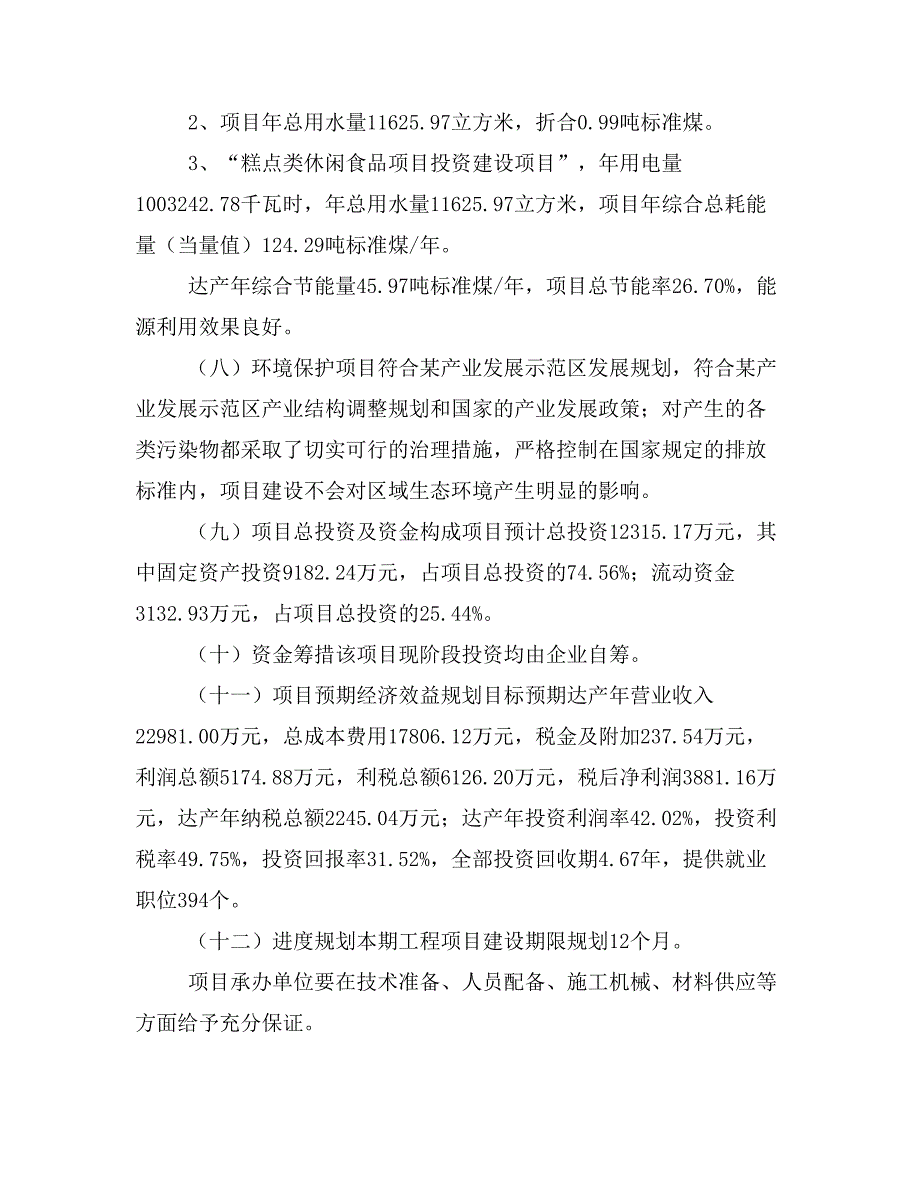 2、项目年总用水量11625.97立方米，折合0.99吨标准煤。

3、“糕点类休闲食品项目投资建设项目”，年用电量1003242.78千瓦时，年总用水量11625.97立方米，项目年综合总耗能量（当量值）124.29吨标准煤/年。

达产年综合节能量45.97吨标准煤/年，项目总节能率26.70%，能源利用效果良好。

（八）环境保护项目符合某产业发展示范区发展规划，符合某产业发展示范区产业结构调整规划和国家的产业发展政策；对产生的各类污染物都采取了切实可行的治理措施，严格控制在国家规定的排放标准内，项目建设不会对区域生态环境产生明显的影响。

（九）项目总投资及资金构成项目预计总投资12315.17万元，其中固定资产投资9182.24万元，占项目总投资的74.56%；流动资金3132.93万元，占项目总投资的25.44%。

（十）资金筹措该项目现阶段投资均由企业自筹。

（十一）项目预期经济效益规划目标预期达产年营业收入22981.00万元，总成本费用17806.12万元，税金及附加237.54万元，利润总额5174.88万元，利税总额6126.20万元，税后净利润3881.16万元，达产年纳税总额2245.04万元；达产年投资利润率42.02%，投资利税率49.75%，投资回报率31.52%，全部投资回收期4.67年，提供就业职位394个。

（十二）进度规划本期工程项目建设期限规划12个月。

项目承办单位要在技术准备、人员配备、施工机械、材料供应等方面给予充分保证。